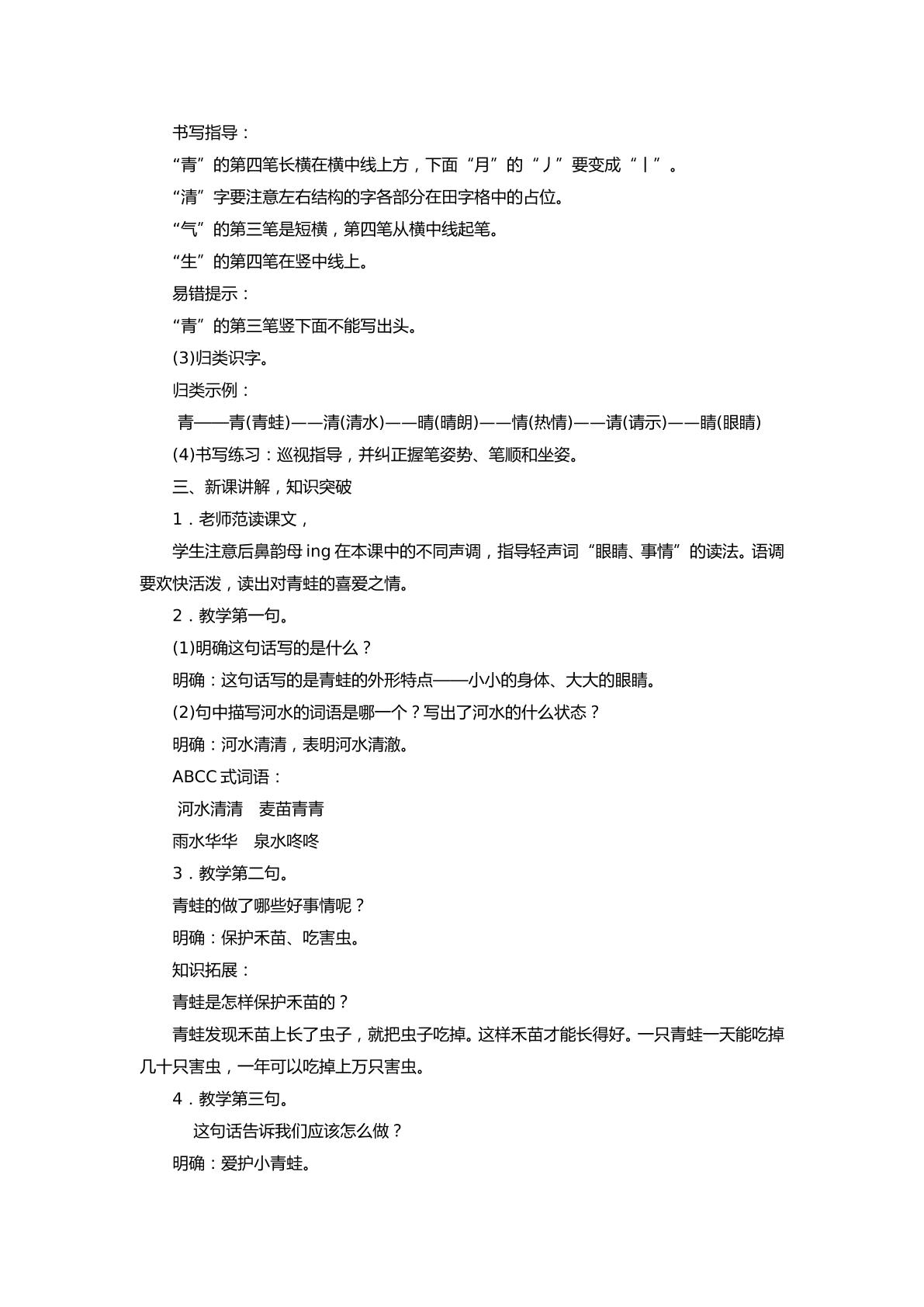 书写指导：

“青”的第四笔长横在横中线上方，下面“月”的“丿”要变成“丨”。

“清”字要注意左右结构的字各部分在田字格中的占位。

“气”的第三笔是短横，第四笔从横中线起笔。

“生”的第四笔在竖中线上。

易错提示：

“青”的第三笔竖下面不能写出头。

(3)归类识字。

归类示例：

青——青(青蛙)——清(清水)——晴(晴朗)——情(热情)——请(请示)——睛(眼睛)

(4)书写练习：巡视指导，并纠正握笔姿势、笔顺和坐姿。

三、新课讲解，知识突破

1．老师范读课文，

学生注意后鼻韵母ing在本课中的不同声调，指导轻声词“眼睛、事情”的读法。语调要欢快活泼，读出对青蛙的喜爱之情。

2．教学第一句。

(1)明确这句话写的是什么？

明确：这句话写的是青蛙的外形特点——小小的身体、大大的眼睛。

(2)句中描写河水的词语是哪一个？写出了河水的什么状态？

明确：河水清清，表明河水清澈。

ABCC式词语：

河水清清　麦苗青青

雨水华华　泉水咚咚

3．教学第二句。

青蛙的做了哪些好事情呢？

明确：保护禾苗、吃害虫。

知识拓展：

青蛙是怎样保护禾苗的？

青蛙发现禾苗上长了虫子，就把虫子吃掉。这样禾苗才能长得好。一只青蛙一天能吃掉几十只害虫，一年可以吃掉上万只害虫。

4．教学第三句。

这句话告诉我们应该怎么做？

明确：爱护小青蛙。